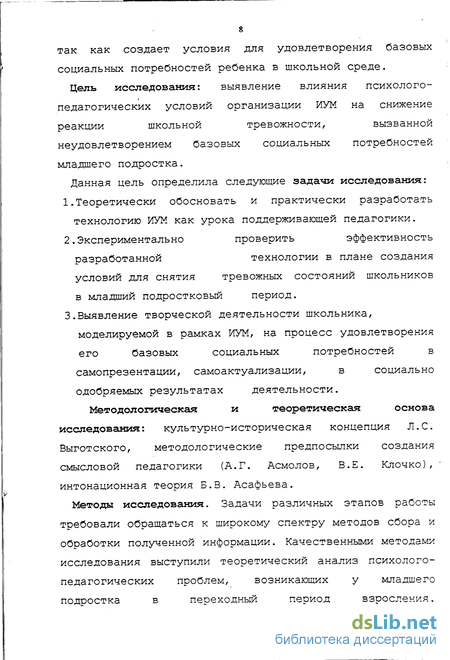 8

так как создает условия для удовлетворения базовых социальных потребностей ребенка в школьной среде.

Цель исследования: выявление влияния психолого-педагогических условий организации ИУМ на снижение реакции школьной тревожности, вызванной неудовлетворением базовых социальных потребностей младшего подростка.

Данная цель определила следующие задачи исследования:

1.Теоретически обосновать и практически разработать технологию ИУМ как урока поддерживающей педагогики.

2.Экспериментально проверить эффективность разработанной технологии в плане создания условий для снятия тревожных состояний школьников в младший подростковый период.

3.Выявление творческой деятельности школьника, моделируемой в рамках ИУМ, на процесс удовлетворения его базовых социальных потребностей в самопрезентации, самоактуализации, в социально одобряемых результатах деятельности.

Методологическая и теоретическая основа исследования: культурно-историческая концепция Л.С. Выготского, методологические предпосылки создания смысловой педагогики (А.Г. Асмолов, В.Е. Клочко), интонационная теория Б.В. Асафьева.

Методы исследования. Задачи различных этапов работы требовали обращаться к широкому спектру методов сбора и обработки полученной информации. Качественными методами исследования выступили теоретический анализ психолого-педагогических проблем, возникающих у младшего подростка в переходный период взросления.

dsLib.net
библиотека диссертаций